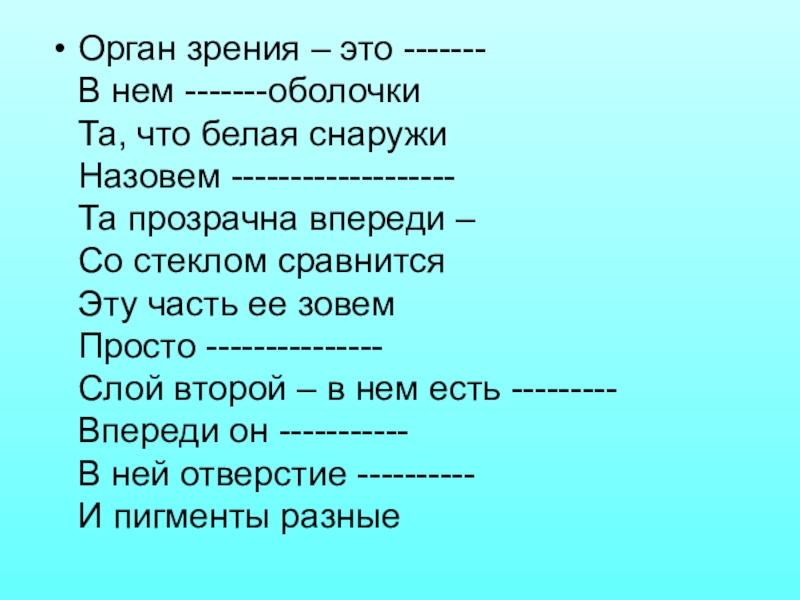 • Орган зрения – это -------
В нем -------оболочки
Та, что белая снаружи
Назовем -------------------
Та прозрачна впереди –
Со стеклом сравнится
Эту часть ее зовем
Просто ---------------
Слой второй – в нем есть ---------
Впереди он -----------
В ней отверстие ----------
И пигменты разные